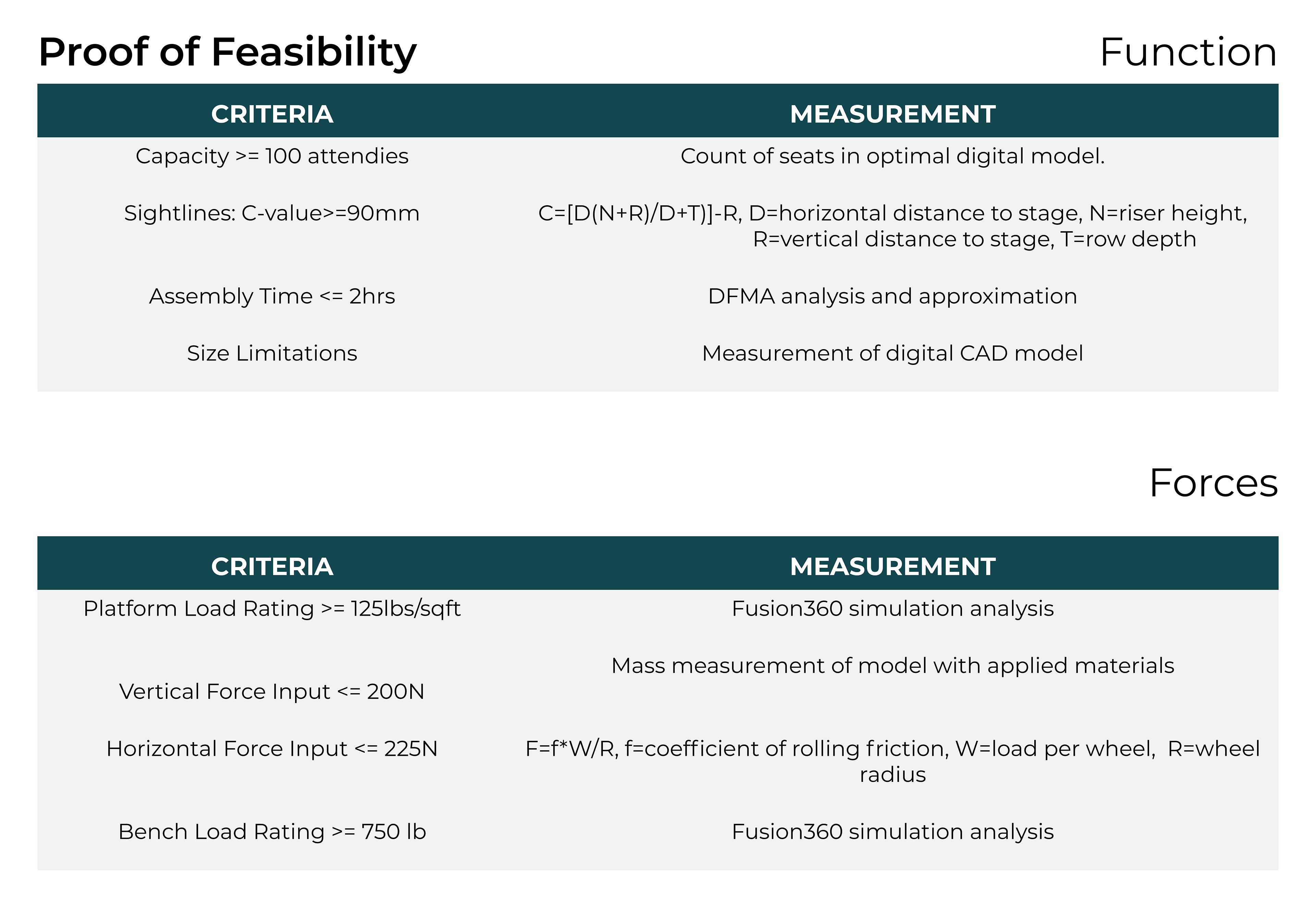 Proof of Feasibility

Function

| CRITERIA | MEASUREMENT |
|---|---|
| Capacity >= 100 attendies | Count of seats in optimal digital model. |
| Sightlines: C-value>=90mm | C=[D(N+R)/D+T)]-R, D=horizontal distance to stage, N=riser height, R=vertical distance to stage, T=row depth |
| Assembly Time <= 2hrs | DFMA analysis and approximation |
| Size Limitations | Measurement of digital CAD model |

Forces

| CRITERIA | MEASUREMENT |
|---|---|
| Platform Load Rating >= 125lbs/sqft | Fusion360 simulation analysis |
| Vertical Force Input <= 200N | Mass measurement of model with applied materials |
| Horizontal Force Input <= 225N | F=f*W/R, f=coefficient of rolling friction, W=load per wheel, R=wheel radius |
| Bench Load Rating >= 750 lb | Fusion360 simulation analysis |